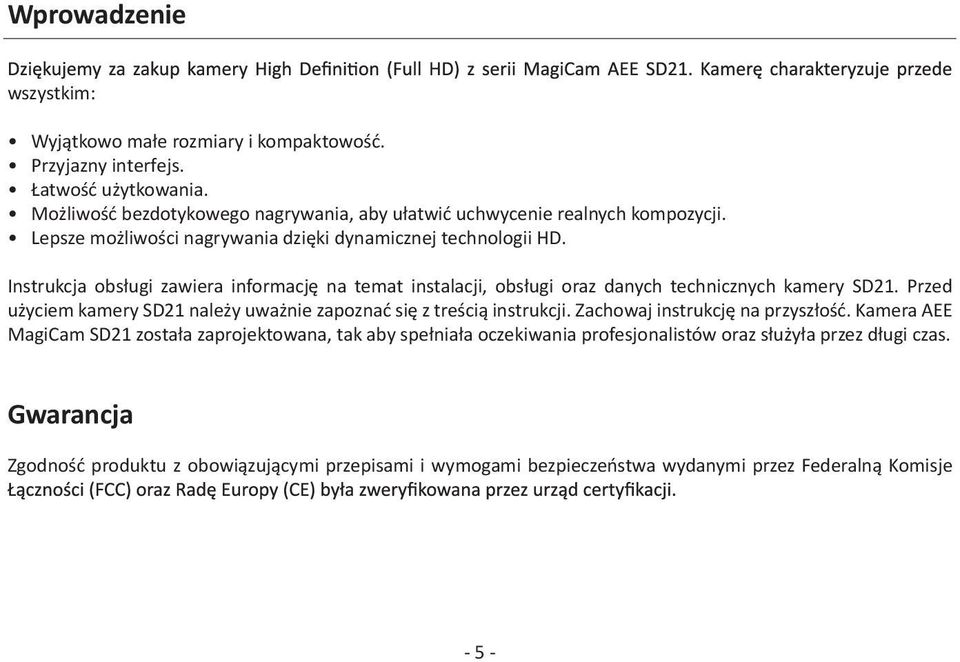 Wprowadzenie

Dziękujemy za zakup kamery High Definition (Full HD) z serii MagiCam AEE SD21. Kamerę charakteryzuje przede wszystkim:

• Wyjątkowo małe rozmiary i kompaktowość.
• Przyjazny interfejs.
• Łatwość użytkowania.
• Możliwość bezdotykowego nagrywania, aby ułatwić uchwycenie realnych kompozycji.
• Lepsze możliwości nagrywania dzięki dynamicznej technologii HD.

Instrukcja obsługi zawiera informację na temat instalacji, obsługi oraz danych technicznych kamery SD21. Przed użyciem kamery SD21 należy uważnie zapoznać się z treścią instrukcji. Zachowaj instrukcję na przyszłość. Kamera AEE MagiCam SD21 została zaprojektowana, tak aby spełniała oczekiwania profesjonalistów oraz służyła przez długi czas.

Gwarancja

Zgodność produktu z obowiązującymi przepisami i wymogami bezpieczeństwa wydanymi przez Federalną Komisje Łączności (FCC) oraz Radę Europy (CE) była zweryfikowana przez urząd certyfikacji.

- 5 -